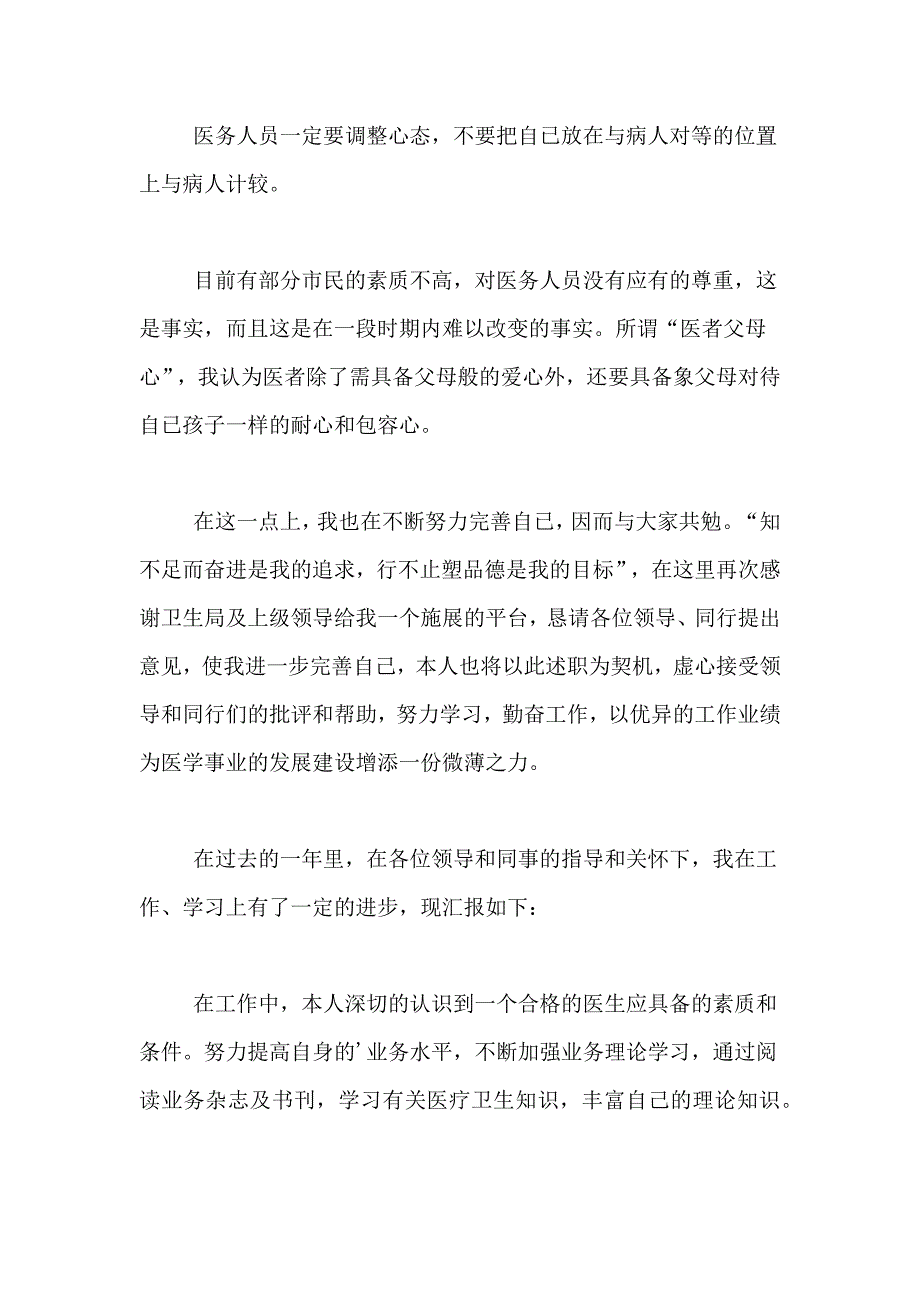 医务人员一定要调整心态，不要把自己放在与病人对等的位置上与病人计较。

目前有部分市民的素质不高，对医务人员没有应有的尊重，这是事实，而且这是在一段时期内难以改变的事实。所谓“医者父母心”，我认为医者除了需具备父母般的爱心外，还要具备象父母对待自己孩子一样的耐心和包容心。

在这一点上，我也在不断努力完善自己，因而与大家共勉。“知不足而奋进是我的追求，行不止塑品德是我的目标”，在这里再次感谢卫生局及上级领导给我一个施展的平台，恳请各位领导、同行提出意见，使我进一步完善自己，本人也将以此述职为契机，虚心接受领导和同行们的批评和帮助，努力学习，勤奋工作，以优异的工作业绩为医学事业的发展建设增添一份微薄之力。

在过去的一年里，在各位领导和同事的指导和关怀下，我在工作、学习上有了一定的进步，现汇报如下：

在工作中，本人深切的认识到一个合格的医生应具备的素质和条件。努力提高自身的’业务水平，不断加强业务理论学习，通过阅读业务杂志及书刊，学习有关医疗卫生知识，丰富自己的理论知识。